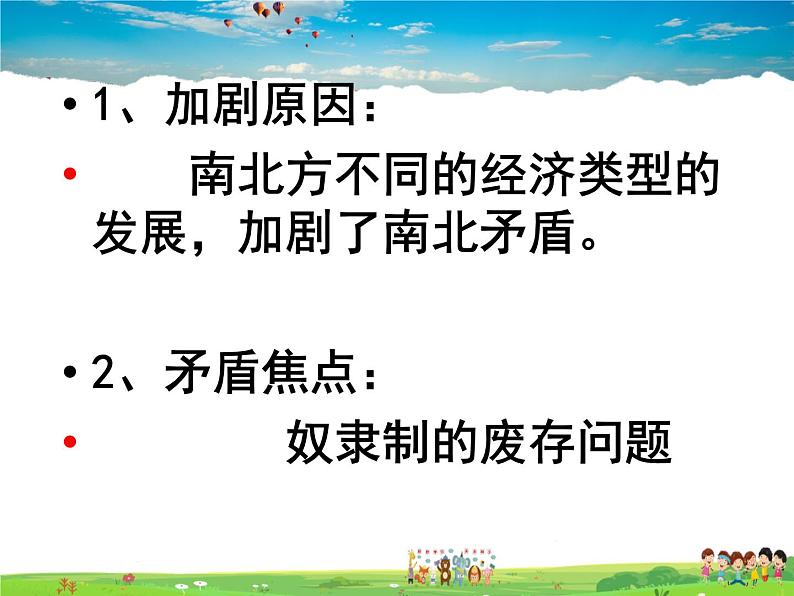 • 1、加剧原因：

• 南北方不同的经济类型的发展，加剧了南北矛盾。

• 2、矛盾焦点：

• 奴隶制的废存问题